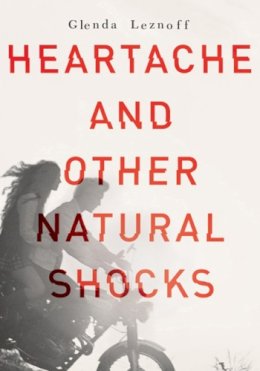 Glenda Leznoff

HEARTACHE AND OTHER NATURAL SHOCKS